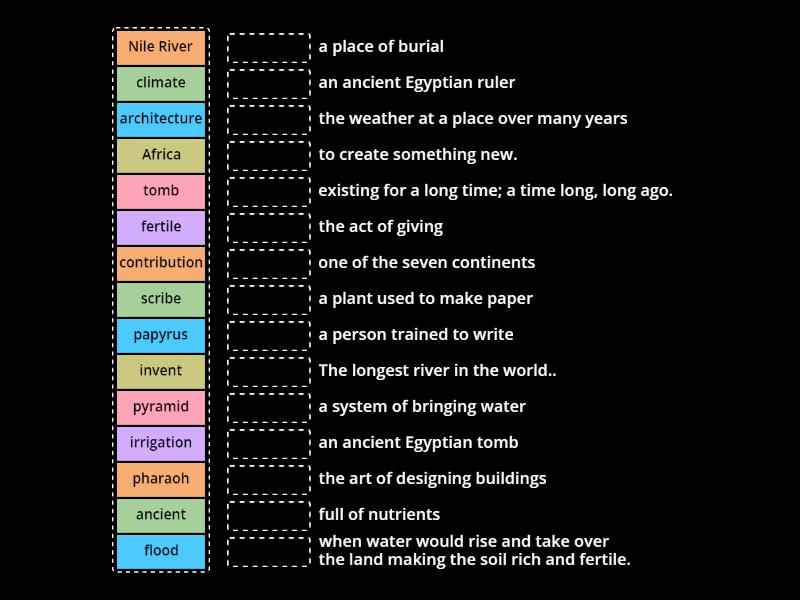 Nile River
climate
architecture
Africa
tomb
fertile
contribution
scribe
papyrus
invent
pyramid
irrigation
pharaoh
ancient
flood

a place of burial
an ancient Egyptian ruler
the weather at a place over many years
to create something new.
existing for a long time; a time long, long ago.
the act of giving
one of the seven continents
a plant used to make paper
a person trained to write
The longest river in the world..
a system of bringing water
an ancient Egyptian tomb
the art of designing buildings
full of nutrients
when water would rise and take over the land making the soil rich and fertile.